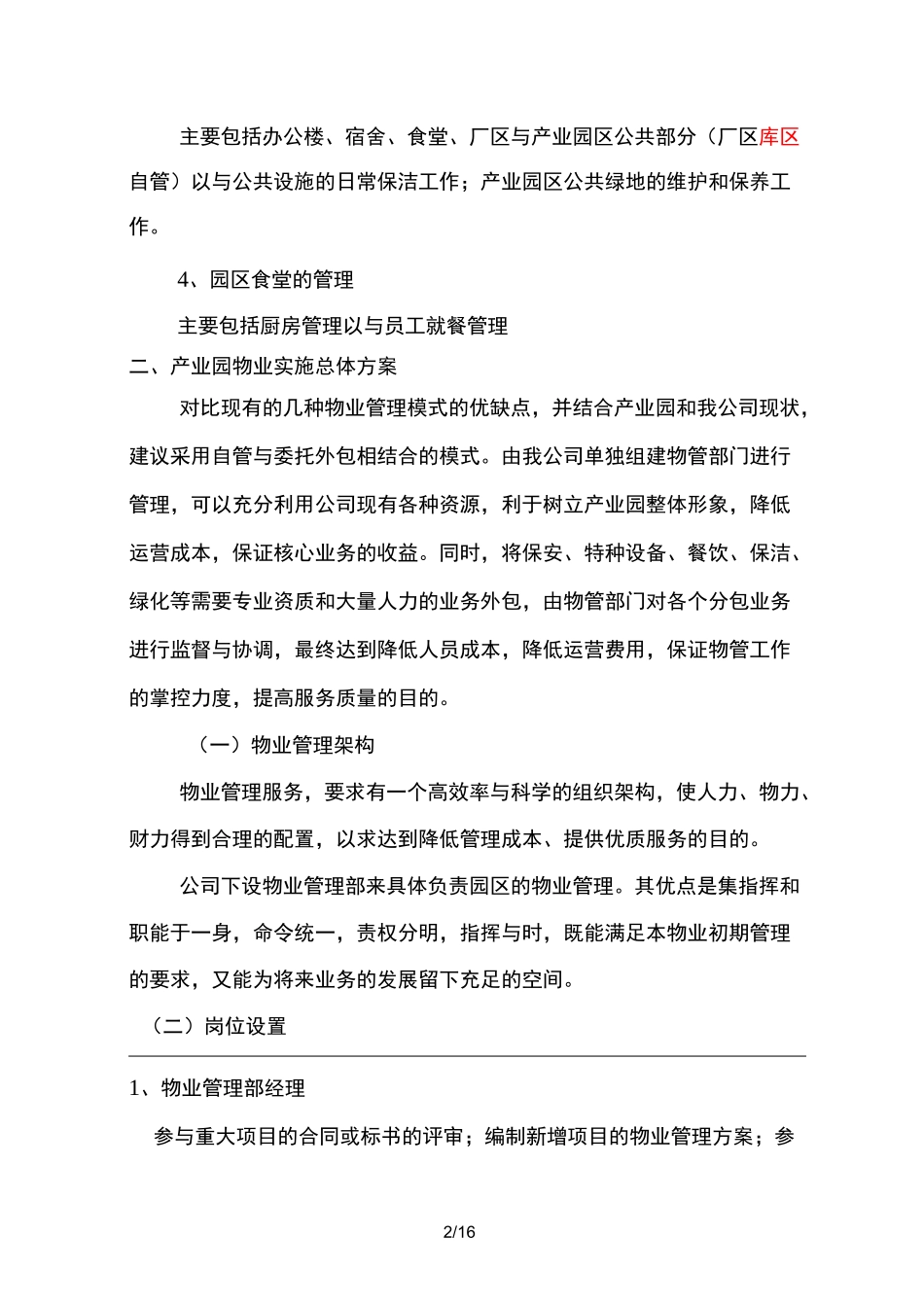 主要包括办公楼、宿舍、食堂、厂区与产业园区公共部分（厂区库区自管）以与公共设施的日常保洁工作；产业园区公共绿地的维护和保养工作。

4、园区食堂的管理

主要包括厨房管理以与员工就餐管理

二、产业园物业实施总体方案

对比现有的几种物业管理模式的优缺点，并结合产业园和我公司现状，建议采用自管与委托外包相结合的模式。由我公司单独组建物管部门进行管理，可以充分利用公司现有各种资源，利于树立产业园整体形象，降低运营成本，保证核心业务的收益。同时，将保安、特种设备、餐饮、保洁、绿化等需要专业资质和大量人力的业务外包，由物管部门对各个分包业务进行监督与协调，最终达到降低人员成本，降低运营费用，保证物管工作的掌控力度，提高服务质量的目的。

（一）物业管理架构

物业管理服务，要求有一个高效率与科学的组织架构，使人力、物力、财力得到合理的配置，以求达到降低管理成本、提供优质服务的目的。

公司下设物业管理部来具体负责园区的物业管理。其优点是集指挥和职能于一身，命令统一，责权分明，指挥与时，既能满足本物业初期管理的要求，又能为将来业务的发展留下充足的空间。

（二）岗位设置

1、物业管理部经理

参与重大项目的合同或标书的评审；编制新增项目的物业管理方案；参

2/16